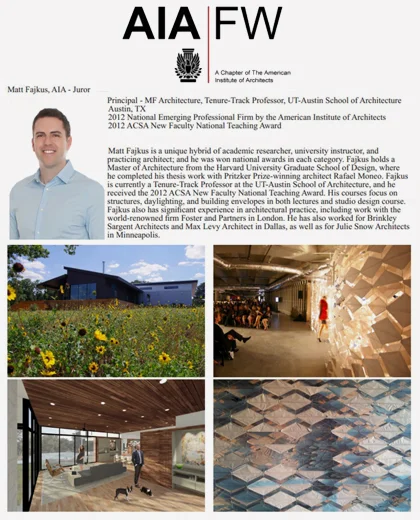 AIA FW

A Chapter of The American Institute of Architects

Matt Fajkus, AIA - Juror

Principal - MF Architecture, Tenure-Track Professor, UT-Austin School of Architecture
Austin, TX
2012 National Emerging Professional Firm by the American Institute of Architects
2012 ACSA New Faculty National Teaching Award

Matt Fajkus is a unique hybrid of academic researcher, university instructor, and practicing architect; and he was won national awards in each category. Fajkus holds a Master of Architecture from the Harvard University Graduate School of Design, where he completed his thesis work with Pritzker Prize-winning architect Rafael Moneo. Fajkus is currently a Tenure-Track Professor at the UT-Austin School of Architecture, and he received the 2012 ACSA New Faculty National Teaching Award. His courses focus on structures, daylighting, and building envelopes in both lectures and studio design course. Fajkus also has significant experience in architectural practice, including work with the world-renowned firm Foster and Partners in London. He has also worked for Brinkley Sargent Architects and Max Levy Architect in Dallas, as well as for Julie Snow Architects in Minneapolis.